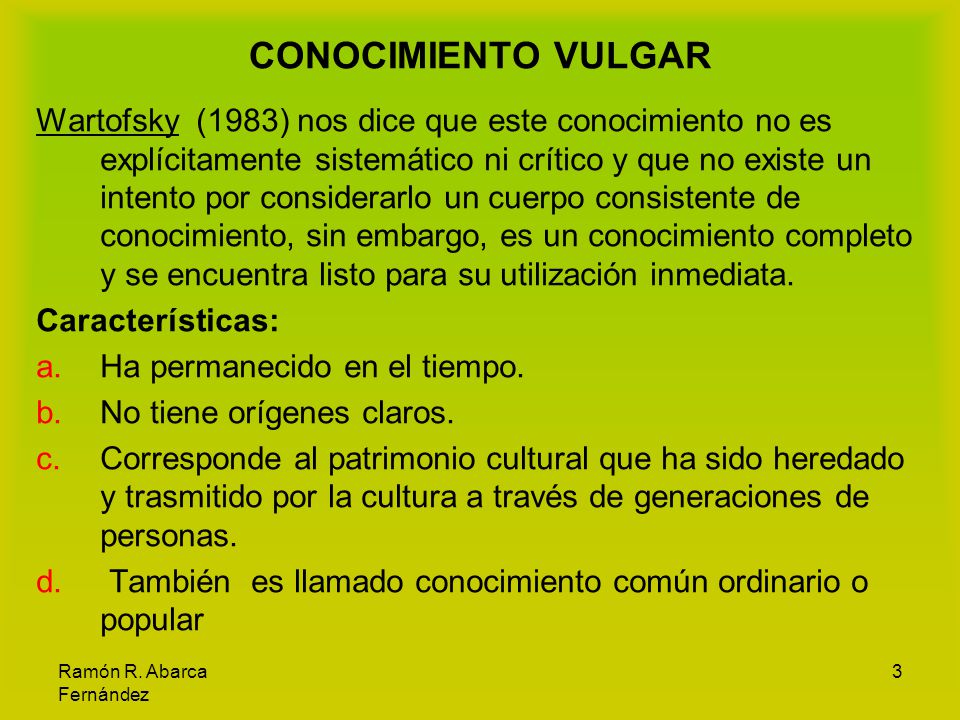 CONOCIMIENTO VULGAR

Wartofsky (1983) nos dice que este conocimiento no es explícitamente sistemático ni crítico y que no existe un intento por considerarlo un cuerpo consistente de conocimiento, sin embargo, es un conocimiento completo y se encuentra listo para su utilización inmediata.

Características:

a. Ha permanecido en el tiempo.
b. No tiene orígenes claros.
c. Corresponde al patrimonio cultural que ha sido heredado y trasmitido por la cultura a través de generaciones de personas.
d. También es llamado conocimiento común ordinario o popular

Ramón R. Abarca Fernández

3